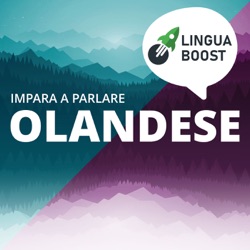 LINGUA
BOOST

IMPARA A PARLARE
OLANDESE